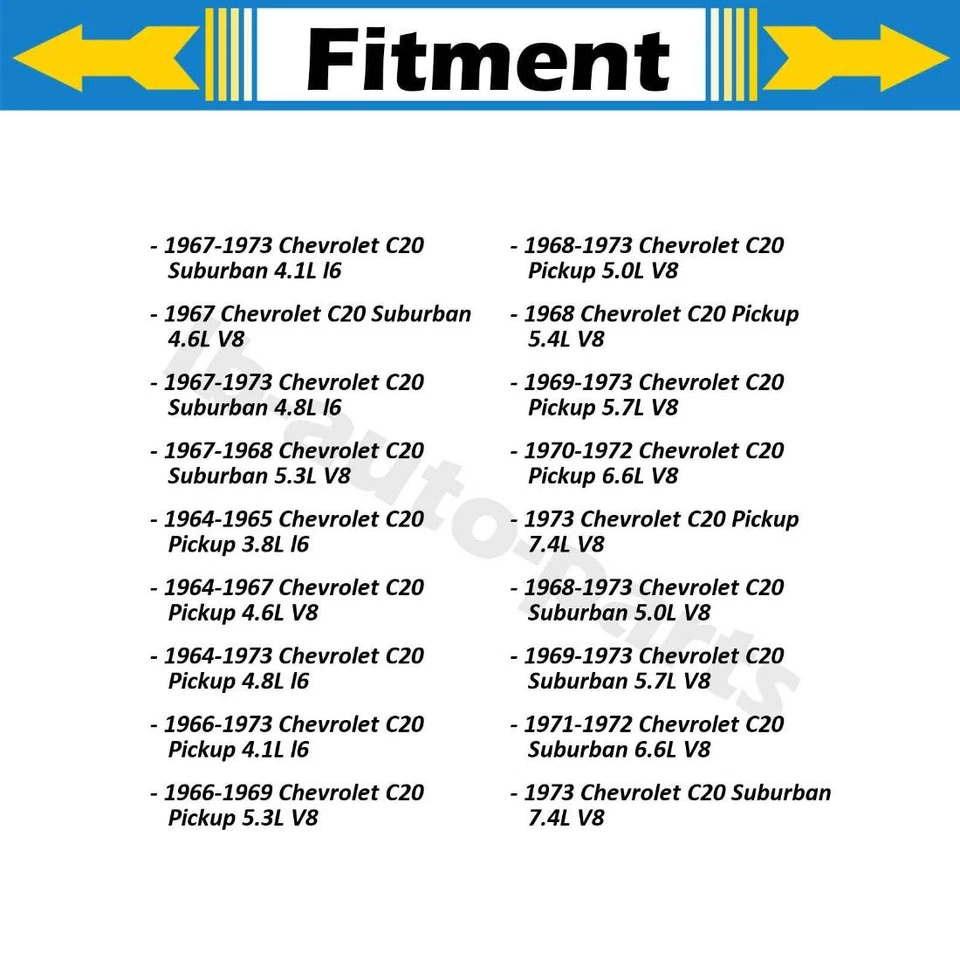 Fitment

- 1967-1973 Chevrolet C20 Suburban 4.1L l6

- 1967 Chevrolet C20 Suburban 4.6L V8

- 1967-1973 Chevrolet C20 Suburban 4.8L l6

- 1967-1968 Chevrolet C20 Suburban 5.3L V8

- 1964-1965 Chevrolet C20 Pickup 3.8L l6

- 1964-1967 Chevrolet C20 Pickup 4.6L V8

- 1964-1973 Chevrolet C20 Pickup 4.8L l6

- 1966-1973 Chevrolet C20 Pickup 4.1L l6

- 1966-1969 Chevrolet C20 Pickup 5.3L V8

- 1968-1973 Chevrolet C20 Pickup 5.0L V8

- 1968 Chevrolet C20 Pickup 5.4L V8

- 1969-1973 Chevrolet C20 Pickup 5.7L V8

- 1970-1972 Chevrolet C20 Pickup 6.6L V8

- 1973 Chevrolet C20 Pickup 7.4L V8

- 1968-1973 Chevrolet C20 Suburban 5.0L V8

- 1969-1973 Chevrolet C20 Suburban 5.7L V8

- 1971-1972 Chevrolet C20 Suburban 6.6L V8

- 1973 Chevrolet C20 Suburban 7.4L V8

lb-auto-parts